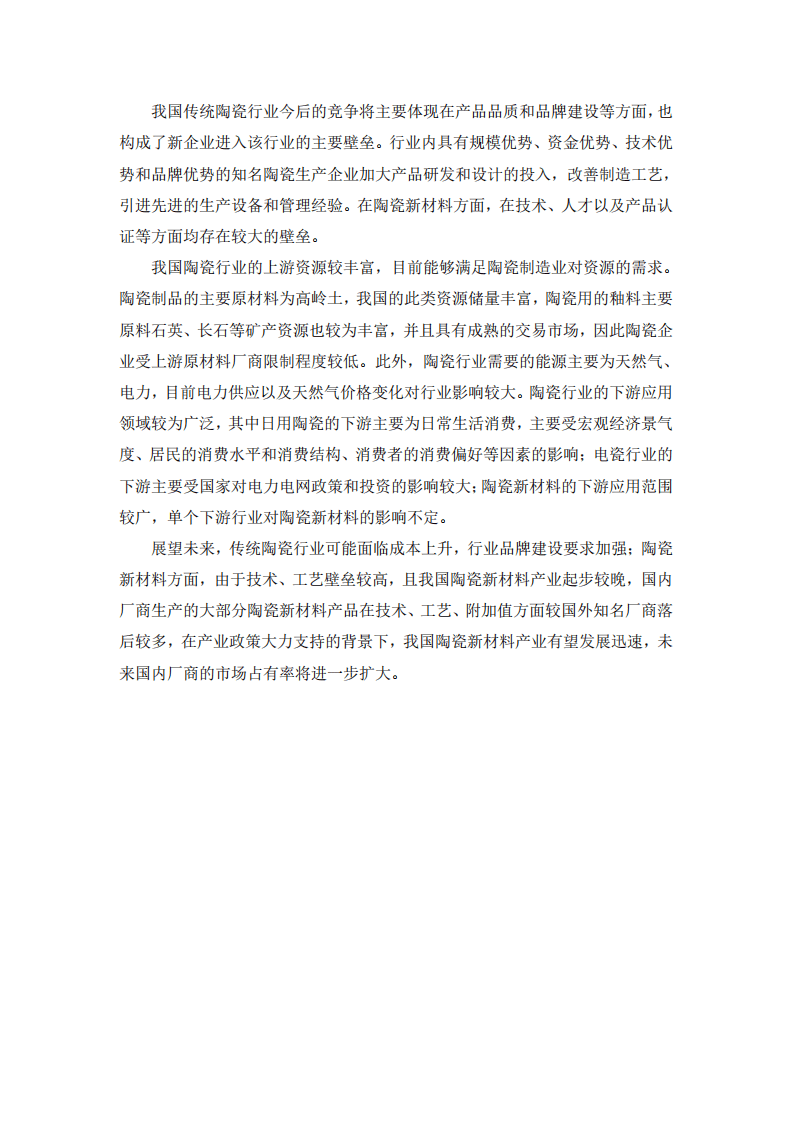 我国传统陶瓷行业今后的竞争将主要体现在产品品质和品牌建设等方面，也构成了新企业进入该行业的主要壁垒。行业内具有规模优势、资金优势、技术优势和品牌优势的知名陶瓷生产企业加大产品研发和设计的投入，改善制造工艺，引进先进的生产设备和管理经验。在陶瓷新材料方面，在技术、人才以及产品认证等方面均存在较大的壁垒。

我国陶瓷行业的上游资源较丰富，目前能够满足陶瓷制造业对资源的需求。陶瓷制品的主要原材料为高岭土，我国的此类资源储量丰富，陶瓷用的釉料主要原料石英、长石等矿产资源也较为丰富，并且具有成熟的交易市场，因此陶瓷企业受上游原材料厂商限制程度较低。此外，陶瓷行业需要的能源主要为天然气、电力，目前电力供应以及天然气价格变化对行业影响较大。陶瓷行业的下游应用领域较为广泛，其中日用陶瓷的下游主要为日常生活消费，主要受宏观经济景气度、居民的消费水平和消费结构、消费者的消费偏好等因素的影响；电瓷行业的下游主要受国家对电力电网政策和投资的影响较大；陶瓷新材料的下游应用范围较广，单个下游行业对陶瓷新材料的影响不定。

展望未来，传统陶瓷行业可能面临成本上升，行业品牌建设要求加强；陶瓷新材料方面，由于技术、工艺壁垒较高，且我国陶瓷新材料产业起步较晚，国内厂商生产的大部分陶瓷新材料产品在技术、工艺、附加值方面较国外知名厂商落后较多，在产业政策大力支持的背景下，我国陶瓷新材料产业有望发展迅速，未来国内厂商的市场占有率将进一步扩大。